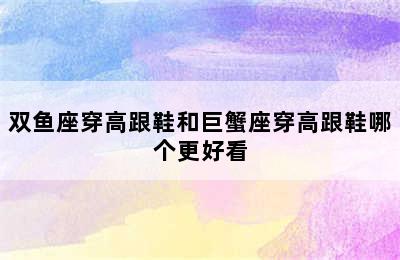 双鱼座穿高跟鞋和巨蟹座穿高跟鞋哪个更好看